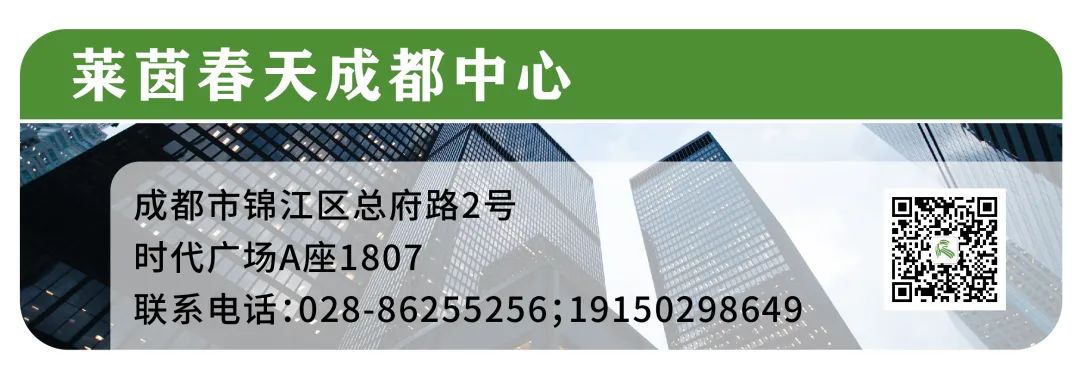 莱茵春天成都中心

成都市锦江区总府路2号
时代广场A座1807
联系电话:028-86255256;19150298649